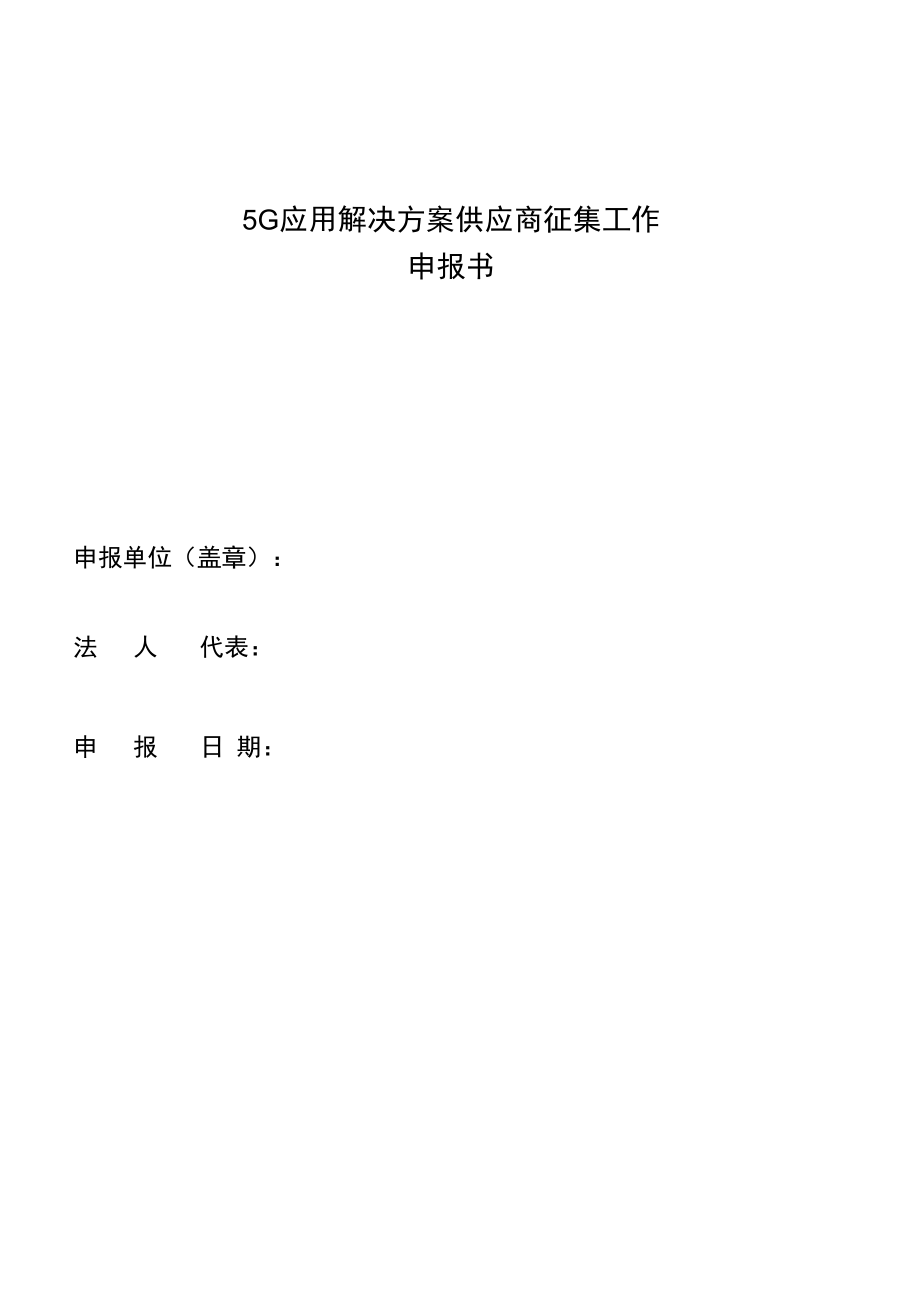 5G应用解决方案供应商征集工作
申报书

申报单位（盖章）：

法 人 代表：

申 报 日 期：